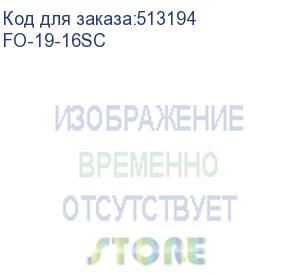 Код для заказа:513194
FO-19-16SC

ИЗОБРАЖЕНИЕ
ВРЕМЕННО
ОТСУТСТВУЕТ

STORE